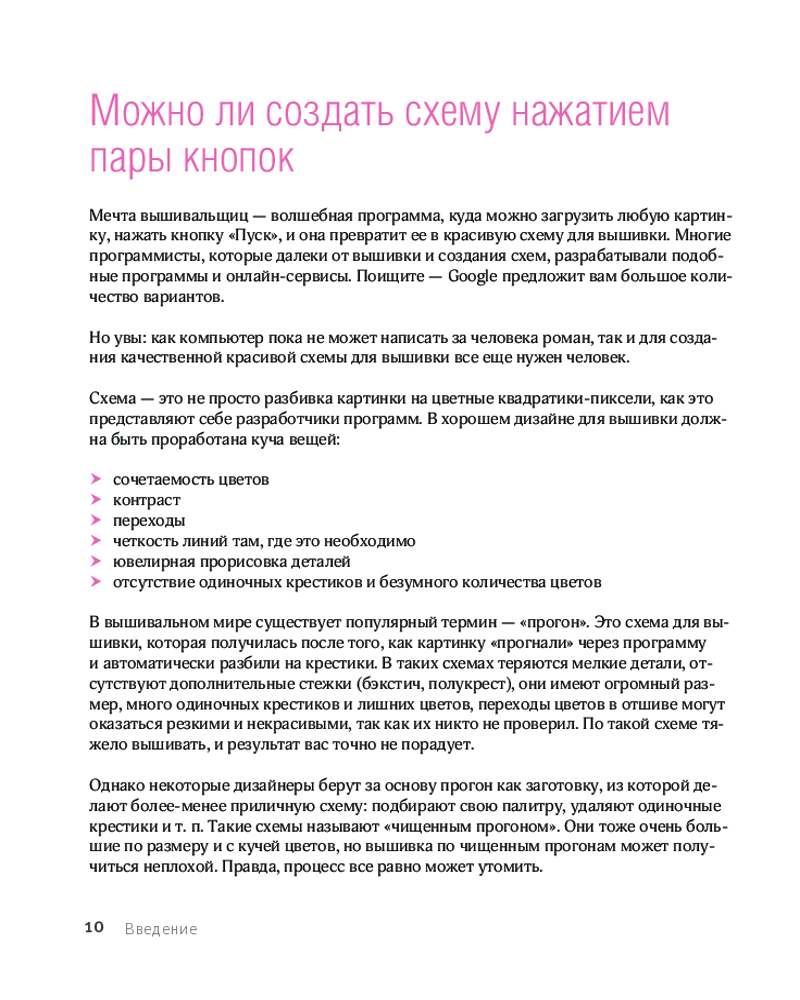 Можно ли создать схему нажатием пары кнопок

Мечта вышивальщиц — волшебная программа, куда можно загрузить любую картинку, нажать кнопку «Пуск», и она превратит ее в красивую схему для вышивки. Многие программисты, которые далеки от вышивки и создания схем, разрабатывали подобные программы и онлайн-сервисы. Поищите — Google предложит вам большое количество вариантов.

Но увы: как компьютер пока не может написать за человека роман, так и для создания качественной красивой схемы для вышивки все еще нужен человек.

Схема — это не просто разбивка картинки на цветные квадратики-пиксели, как это представляют себе разработчики программ. В хорошем дизайне для вышивки должна быть проработана куча вещей:

➤ сочетаемость цветов
➤ контраст
➤ переходы
➤ четкость линий там, где это необходимо
➤ ювелирная прорисовка деталей
➤ отсутствие одиночных крестиков и безумного количества цветов

В вышивальном мире существует популярный термин — «прогон». Это схема для вышивки, которая получилась после того, как картинку «прогнали» через программу и автоматически разбили на крестики. В таких схемах теряются мелкие детали, отсутствуют дополнительные стежки (бэкстич, полукрест), они имеют огромный размер, много одиночных крестиков и лишних цветов, переходы цветов в отшиве могут оказаться резкими и некрасивыми, так как их никто не проверил. По такой схеме тяжело вышивать, и результат вас точно не порадует.

Однако некоторые дизайнеры берут за основу прогон как заготовку, из которой делают более-менее приличную схему: подбирают свою палитру, удаляют одиночные крестики и т. п. Такие схемы называют «чищенным прогоном». Они тоже очень большие по размеру и с кучей цветов, но вышивка по чищенным прогонам может получиться неплохой. Правда, процесс все равно может утомить.

10 Введение